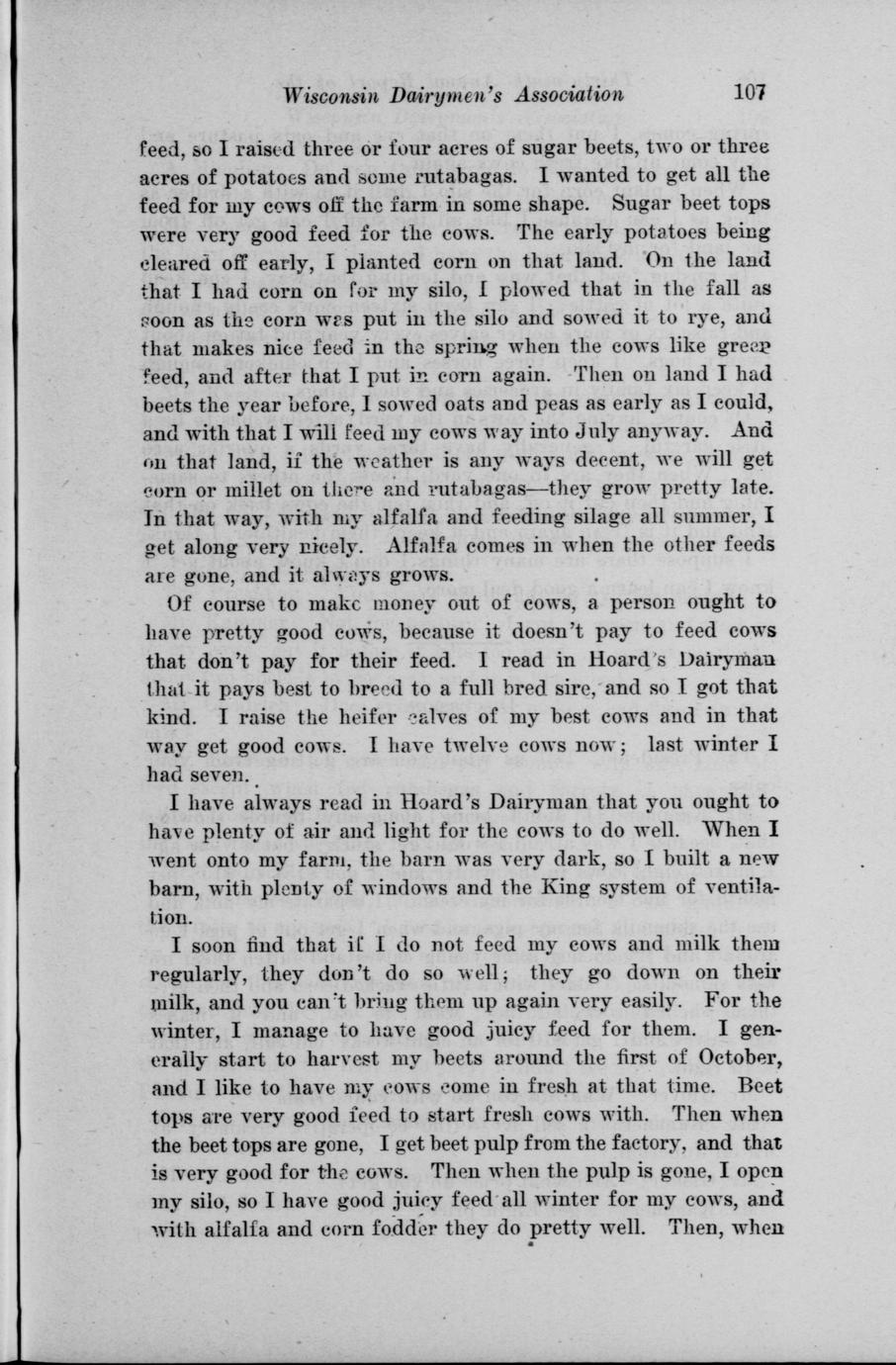 Wisconsin Dairymen's Association 107

feed, so I raised three or four acres of sugar beets, two or three acres of potatoes and some rutabagas. I wanted to get all the feed for my cows off the farm in some shape. Sugar beet tops were very good feed for the cows. The early potatoes being cleared off early, I planted corn on that land. On the land that I had corn on for my silo, I plowed that in the fall as soon as the corn was put in the silo and sowed it to rye, and that makes nice feed in the spring when the cows like green feed, and after that I put in corn again. Then on land I had beets the year before, I sowed oats and peas as early as I could, and with that I will feed my cows way into July anyway. And on that land, if the weather is any ways decent, we will get corn or millet on there and rutabagas—they grow pretty late. In that way, with my alfalfa and feeding silage all summer, I get along very nicely. Alfalfa comes in when the other feeds are gone, and it always grows.

Of course to make money out of cows, a person ought to have pretty good cows, because it doesn't pay to feed cows that don't pay for their feed. I read in Hoard's Dairyman that it pays best to breed to a full bred sire, and so I got that kind. I raise the heifer calves of my best cows and in that way get good cows. I have twelve cows now; last winter I had seven.

I have always read in Hoard's Dairyman that you ought to have plenty of air and light for the cows to do well. When I went onto my farm, the barn was very dark, so I built a new barn, with plenty of windows and the King system of ventilation.

I soon find that if I do not feed my cows and milk them regularly, they don't do so well; they go down on their milk, and you can't bring them up again very easily. For the winter, I manage to have good juicy feed for them. I generally start to harvest my beets around the first of October, and I like to have my cows come in fresh at that time. Beet tops are very good feed to start fresh cows with. Then when the beet tops are gone, I get beet pulp from the factory, and that is very good for the cows. Then when the pulp is gone, I open my silo, so I have good juicy feed all winter for my cows, and with alfalfa and corn fodder they do pretty well. Then, when